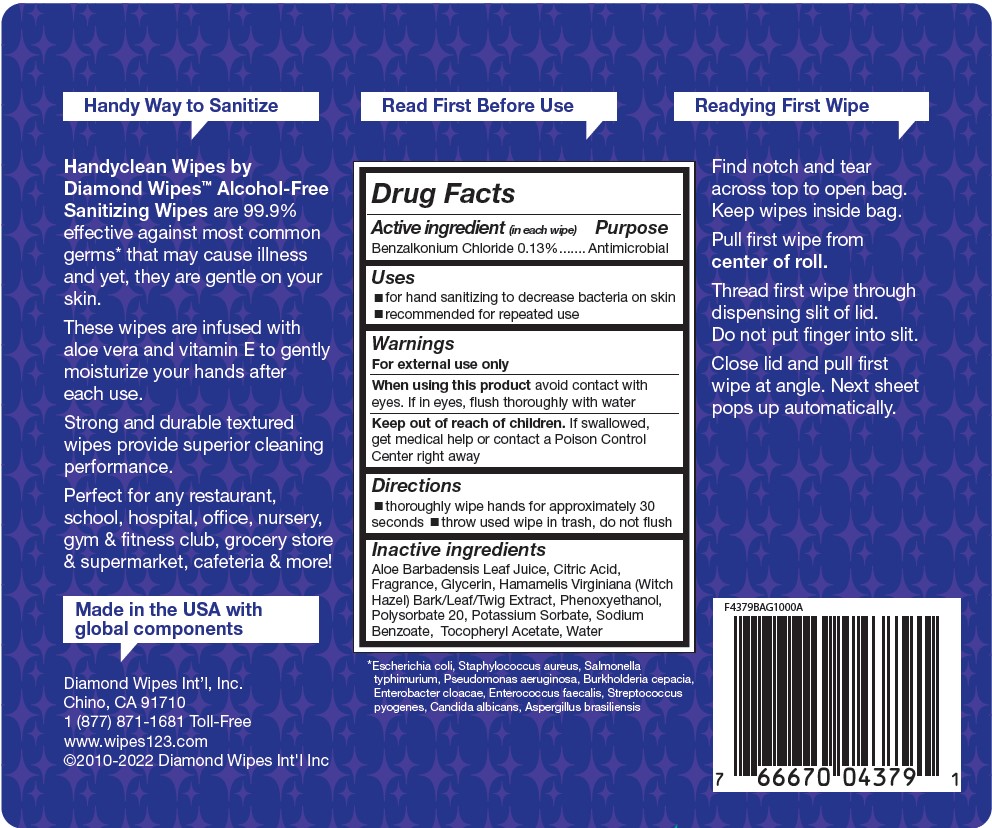 Handy Way to Sanitize

Handyclean Wipes by Diamond Wipes™ Alcohol-Free Sanitizing Wipes are 99.9% effective against most common germs* that may cause illness and yet, they are gentle on your skin.

These wipes are infused with aloe vera and vitamin E to gently moisturize your hands after each use.

Strong and durable textured wipes provide superior cleaning performance.

Perfect for any restaurant, school, hospital, office, nursery, gym & fitness club, grocery store & supermarket, cafeteria & more!

Made in the USA with global components

Diamond Wipes Int'l, Inc.
Chino, CA 91710
1 (877) 871-1681 Toll-Free
www.wipes123.com
©2010-2022 Diamond Wipes Int'l Inc

Read First Before Use

Drug Facts

Active ingredient (in each wipe) Purpose
Benzalkonium Chloride 0.13%....... Antimicrobial

Uses
■ for hand sanitizing to decrease bacteria on skin
■ recommended for repeated use

Warnings
For external use only
When using this product avoid contact with eyes. If in eyes, flush thoroughly with water
Keep out of reach of children. If swallowed, get medical help or contact a Poison Control Center right away

Directions
■ thoroughly wipe hands for approximately 30 seconds ■ throw used wipe in trash, do not flush

Inactive ingredients
Aloe Barbadensis Leaf Juice, Citric Acid, Fragrance, Glycerin, Hamamelis Virginiana (Witch Hazel) Bark/Leaf/Twig Extract, Phenoxyethanol, Polysorbate 20, Potassium Sorbate, Sodium Benzoate, Tocopheryl Acetate, Water

*Escherichia coli, Staphylococcus aureus, Salmonella typhimurium, Pseudomonas aeruginosa, Burkholderia cepacia, Enterobacter cloacae, Enterococcus faecalis, Streptococcus pyogenes, Candida albicans, Aspergillus brasiliensis

Readying First Wipe

Find notch and tear across top to open bag. Keep wipes inside bag.

Pull first wipe from center of roll.

Thread first wipe through dispensing slit of lid. Do not put finger into slit.

Close lid and pull first wipe at angle. Next sheet pops up automatically.

F4379BAG1000A

7 66670 04379 1